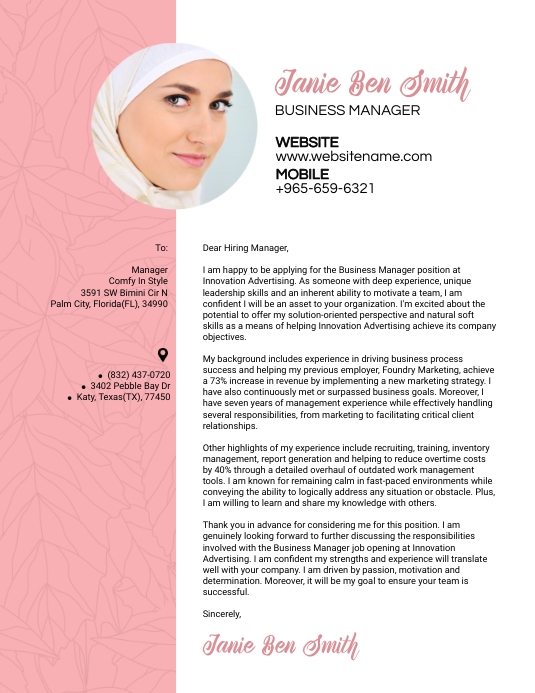 Janie Ben Smith
BUSINESS MANAGER

WEBSITE
www.websitename.com
MOBILE
+965-659-6321

To:

Manager
Comfy In Style
3591 SW Bimini Cir N
Palm City, Florida(FL), 34990

• (832) 437-0720
• 3402 Pebble Bay Dr
• Katy, Texas(TX), 77450

Dear Hiring Manager,

I am happy to be applying for the Business Manager position at Innovation Advertising. As someone with deep experience, unique leadership skills and an inherent ability to motivate a team, I am confident I will be an asset to your organization. I'm excited about the potential to offer my solution-oriented perspective and natural soft skills as a means of helping Innovation Advertising achieve its company objectives.

My background includes experience in driving business process success and helping my previous employer, Foundry Marketing, achieve a 73% increase in revenue by implementing a new marketing strategy. I have also continuously met or surpassed business goals. Moreover, I have seven years of management experience while effectively handling several responsibilities, from marketing to facilitating critical client relationships.

Other highlights of my experience include recruiting, training, inventory management, report generation and helping to reduce overtime costs by 40% through a detailed overhaul of outdated work management tools. I am known for remaining calm in fast-paced environments while conveying the ability to logically address any situation or obstacle. Plus, I am willing to learn and share my knowledge with others.

Thank you in advance for considering me for this position. I am genuinely looking forward to further discussing the responsibilities involved with the Business Manager job opening at Innovation Advertising. I am confident my strengths and experience will translate well with your company. I am driven by passion, motivation and determination. Moreover, it will be my goal to ensure your team is successful.

Sincerely,

Janie Ben Smith